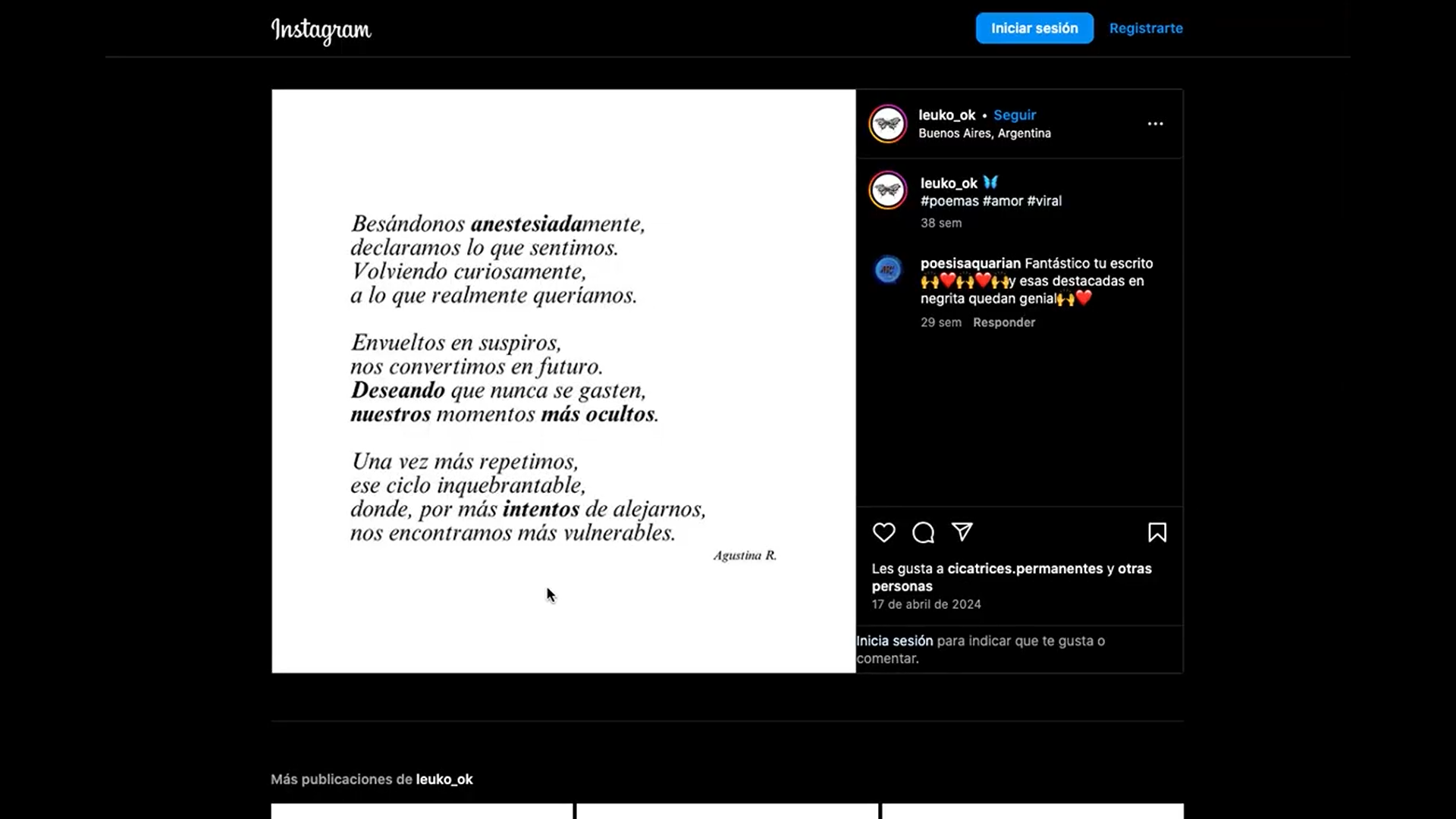 Instagram

Iniciar sesión Registrarte

Besándonos anestesiadamente,
declaramos lo que sentimos.
Volviendo curiosamente,
a lo que realmente queríamos.

Envueltos en suspiros,
nos convertimos en futuro.
Deseando que nunca se gasten,
nuestros momentos más ocultos.

Una vez más repetimos,
ese ciclo inquebrantable,
donde, por más intentos de alejarnos,
nos encontramos más vulnerables.

Agustina R.

leuko_ok • Seguir
Buenos Aires, Argentina

leuko_ok 🦋
#poemas #amor #viral
38 sem

poesisaquarian Fantástico tu escrito 🙌❤️🙌❤️🙌y esas destacadas en negrita quedan genial🙌❤️
29 sem Responder

Les gusta a cicatrices.permanentes y otras personas
17 de abril de 2024

Inicia sesión para indicar que te gusta o comentar.

Más publicaciones de leuko_ok